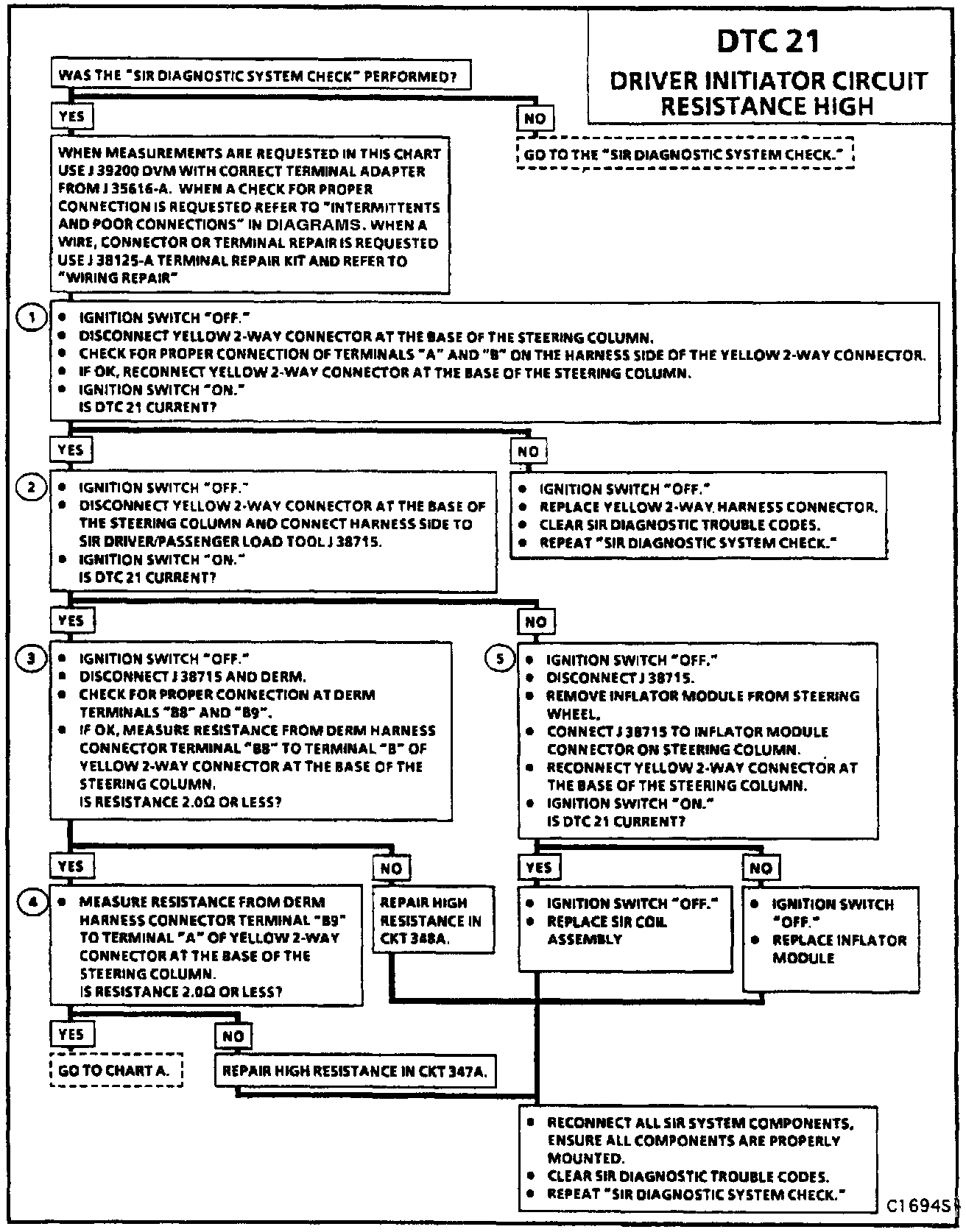 DTC 21
DRIVER INITIATOR CIRCUIT RESISTANCE HIGH

WAS THE "SIR DIAGNOSTIC SYSTEM CHECK" PERFORMED?

YES

NO

GO TO THE "SIR DIAGNOSTIC SYSTEM CHECK."

WHEN MEASUREMENTS ARE REQUESTED IN THIS CHART USE J 39200 DVM WITH CORRECT TERMINAL ADAPTER FROM J 35616-A. WHEN A CHECK FOR PROPER CONNECTION IS REQUESTED REFER TO "INTERMITTENTS AND POOR CONNECTIONS" IN DIAGRAMS. WHEN A WIRE, CONNECTOR OR TERMINAL REPAIR IS REQUESTED USE J 38125-A TERMINAL REPAIR KIT AND REFER TO "WIRING REPAIR"

1
• IGNITION SWITCH "OFF."
• DISCONNECT YELLOW 2-WAY CONNECTOR AT THE BASE OF THE STEERING COLUMN.
• CHECK FOR PROPER CONNECTION OF TERMINALS "A" AND "B" ON THE HARNESS SIDE OF THE YELLOW 2-WAY CONNECTOR.
• IF OK, RECONNECT YELLOW 2-WAY CONNECTOR AT THE BASE OF THE STEERING COLUMN.
• IGNITION SWITCH "ON."
IS DTC 21 CURRENT?

YES

NO

2
• IGNITION SWITCH "OFF."
• DISCONNECT YELLOW 2-WAY CONNECTOR AT THE BASE OF THE STEERING COLUMN AND CONNECT HARNESS SIDE TO SIR DRIVER/PASSENGER LOAD TOOL J 38715.
• IGNITION SWITCH "ON."
IS DTC 21 CURRENT?

• IGNITION SWITCH "OFF."
• REPLACE YELLOW 2-WAY HARNESS CONNECTOR.
• CLEAR SIR DIAGNOSTIC TROUBLE CODES.
• REPEAT "SIR DIAGNOSTIC SYSTEM CHECK."

YES

NO

3
• IGNITION SWITCH "OFF."
• DISCONNECT J 38715 AND DERM.
• CHECK FOR PROPER CONNECTION AT DERM TERMINALS "B8" AND "B9".
• IF OK, MEASURE RESISTANCE FROM DERM HARNESS CONNECTOR TERMINAL "B8" TO TERMINAL "B" OF YELLOW 2-WAY CONNECTOR AT THE BASE OF THE STEERING COLUMN.
IS RESISTANCE 2.0Ω OR LESS?

5
• IGNITION SWITCH "OFF."
• DISCONNECT J 38715.
• REMOVE INFLATOR MODULE FROM STEERING WHEEL.
• CONNECT J 38715 TO INFLATOR MODULE CONNECTOR ON STEERING COLUMN.
• RECONNECT YELLOW 2-WAY CONNECTOR AT THE BASE OF THE STEERING COLUMN.
• IGNITION SWITCH "ON."
IS DTC 21 CURRENT?

YES

NO

YES

NO

4
• MEASURE RESISTANCE FROM DERM HARNESS CONNECTOR TERMINAL "B9" TO TERMINAL "A" OF YELLOW 2-WAY CONNECTOR AT THE BASE OF THE STEERING COLUMN.
IS RESISTANCE 2.0Ω OR LESS?

REPAIR HIGH RESISTANCE IN CKT 348A.

• IGNITION SWITCH "OFF."
• REPLACE SIR COIL ASSEMBLY

• IGNITION SWITCH "OFF."
• REPLACE INFLATOR MODULE

YES

NO

GO TO CHART A.

REPAIR HIGH RESISTANCE IN CKT 347A.

• RECONNECT ALL SIR SYSTEM COMPONENTS, ENSURE ALL COMPONENTS ARE PROPERLY MOUNTED.
• CLEAR SIR DIAGNOSTIC TROUBLE CODES.
• REPEAT "SIR DIAGNOSTIC SYSTEM CHECK."

C1694S